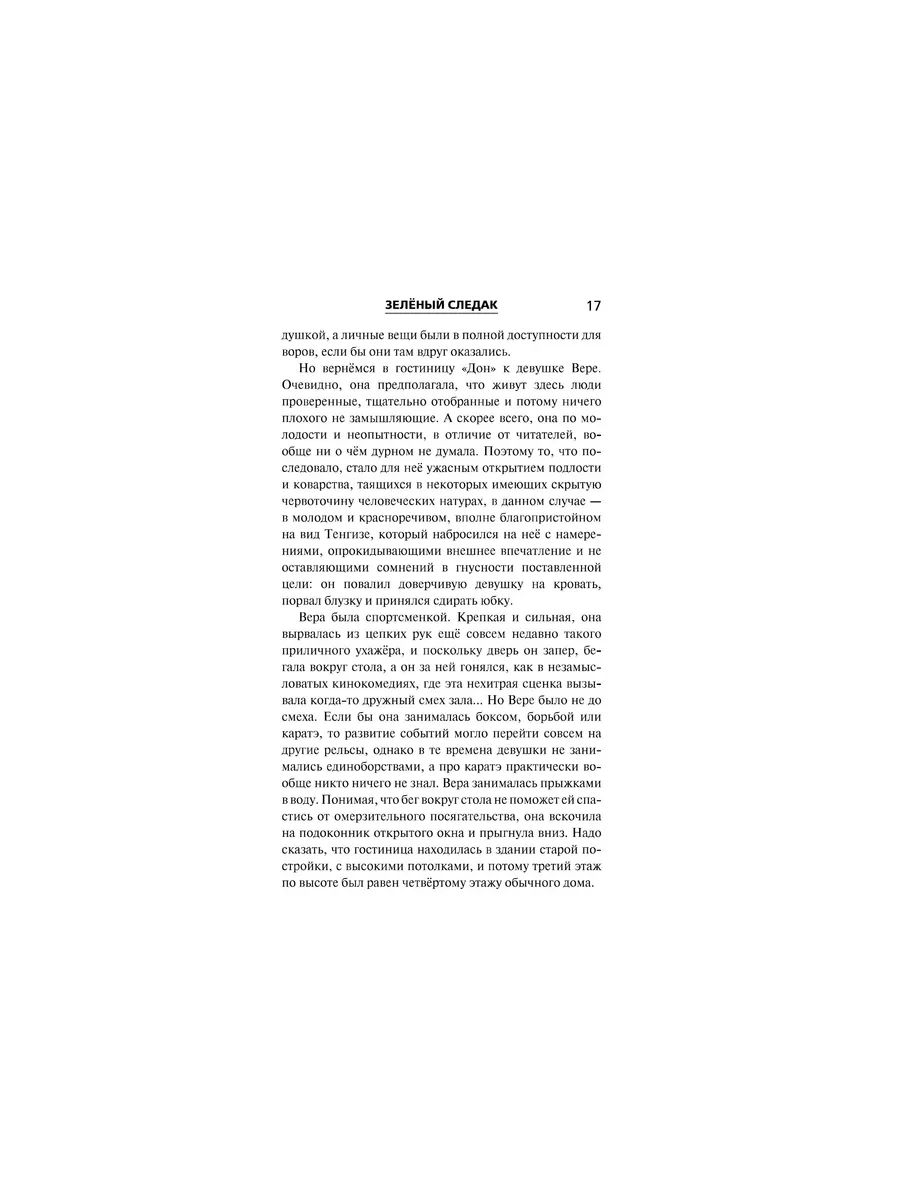 ЗЕЛЁНЫЙ СЛЕДАК 17

душкой, а личные вещи были в полной доступности для воров, если бы они там вдруг оказались.

Но вернёмся в гостиницу «Дон» к девушке Вере. Очевидно, она предполагала, что живут здесь люди проверенные, тщательно отобранные и потому ничего плохого не замышляющие. А скорее всего, она по молодости и неопытности, в отличие от читателей, вообще ни о чём дурном не думала. Поэтому то, что последовало, стало для неё ужасным открытием подлости и коварства, таящихся в некоторых имеющих скрытую червоточину человеческих натурах, в данном случае — в молодом и красноречивом, вполне благопристойном на вид Тенгизе, который набросился на неё с намерениями, опрокидывающими внешнее впечатление и не оставляющими сомнений в гнусности поставленной цели: он повалил доверчивую девушку на кровать, порвал блузку и принялся сдирать юбку.

Вера была спортсменкой. Крепкая и сильная, она вырвалась из цепких рук ещё совсем недавно такого приличного ухажёра, и поскольку дверь он запер, бегала вокруг стола, а он за ней гонялся, как в незамысловатых кинокомедиях, где эта нехитрая сценка вызывала когда-то дружный смех зала... Но Вере было не до смеха. Если бы она занималась боксом, борьбой или каратэ, то развитие событий могло перейти совсем на другие рельсы, однако в те времена девушки не занимались единоборствами, а про каратэ практически вообще никто ничего не знал. Вера занималась прыжками в воду. Понимая, что бег вокруг стола не поможет ей спастись от омерзительного посягательства, она вскочила на подоконник открытого окна и прыгнула вниз. Надо сказать, что гостиница находилась в здании старой постройки, с высокими потолками, и потому третий этаж по высоте был равен четвёртому этажу обычного дома.